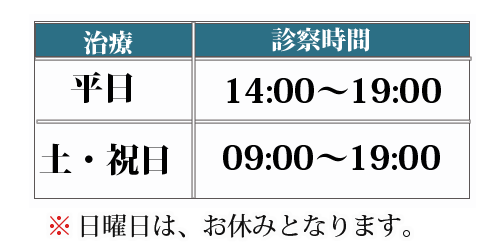 | 治療 | 診察時間 |
|---|---|
| 平日 | 14:00～19:00 |
| 土・祝日 | 09:00～19:00 |

※ 日曜日は、お休みとなります。